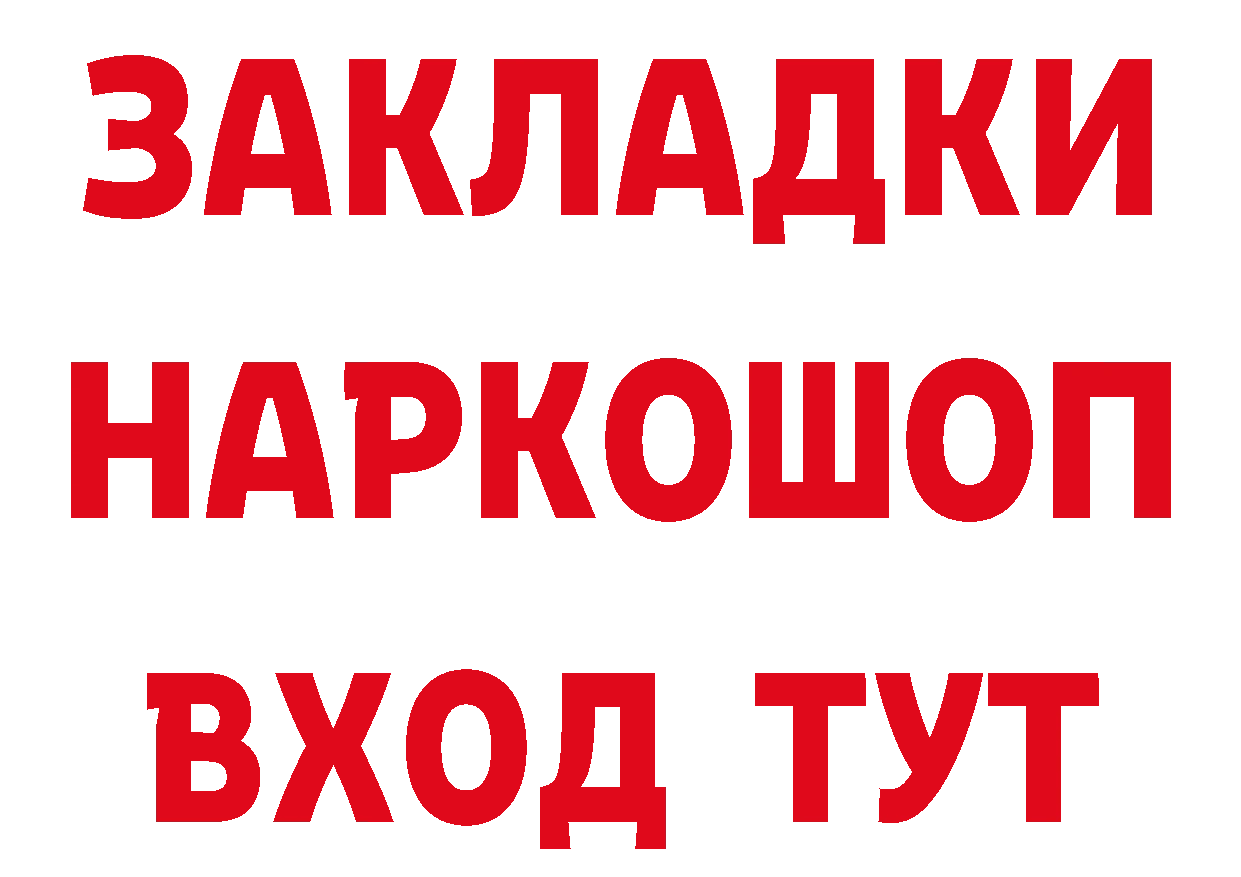 ЗАКЛАДКИ НАРКОШОП ВХОД ТУТ